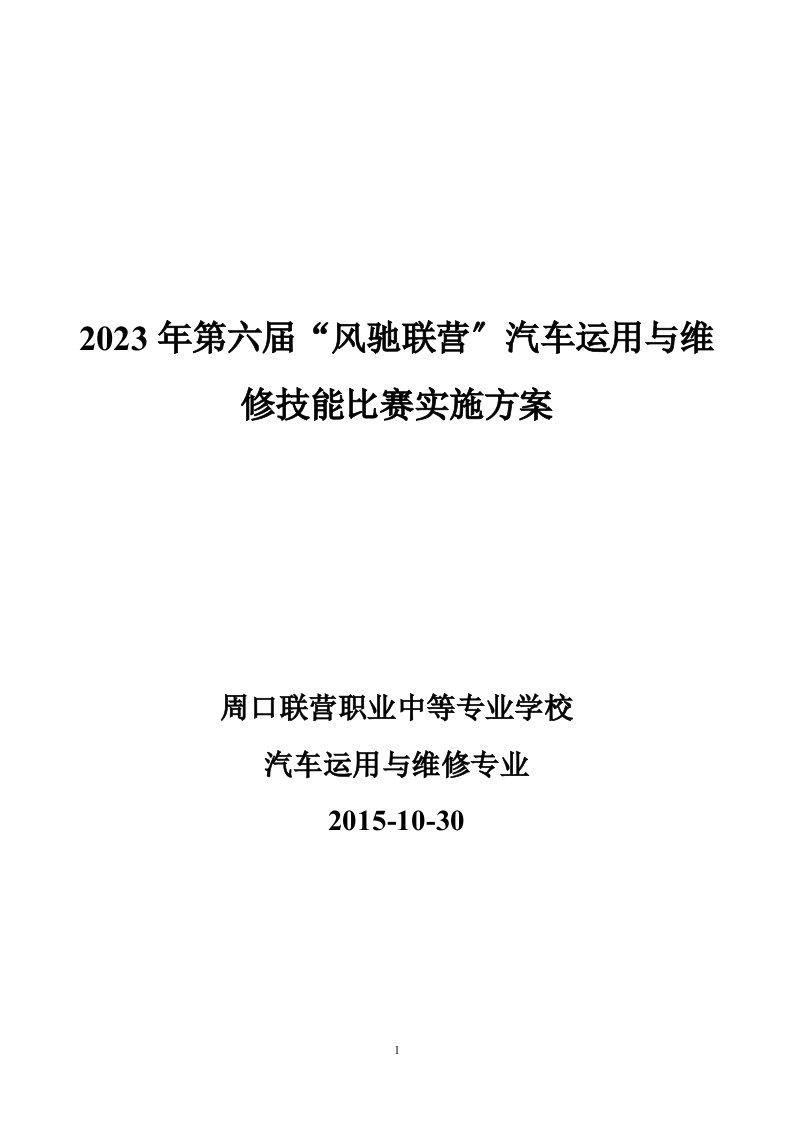 2023 年第六届“风驰联营”汽车运用与维修技能比赛实施方案

周口联营职业中等专业学校

汽车运用与维修专业

2015-10-30

1